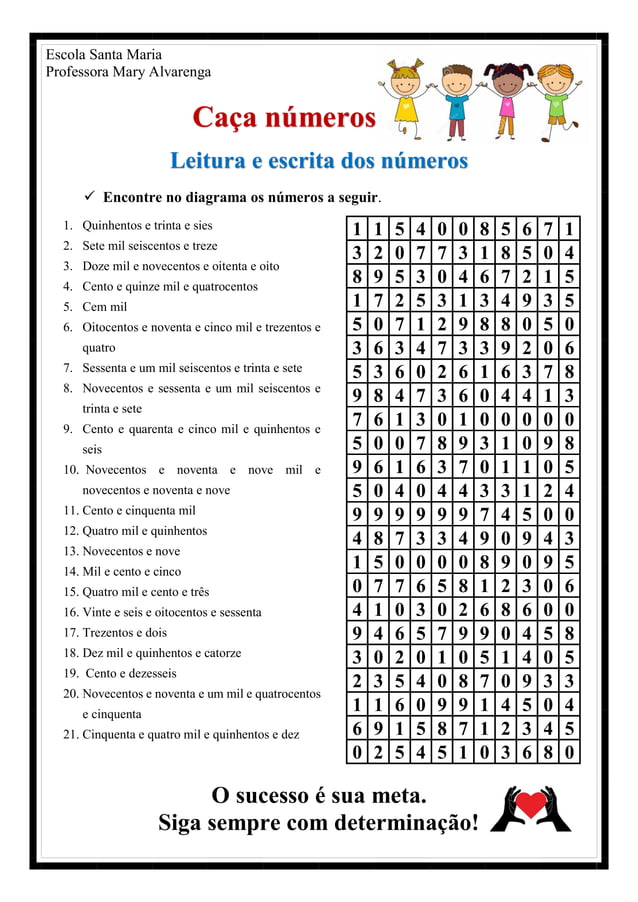 Escola Santa Maria
Professora Mary Alvarenga

Caça números

Leitura e escrita dos números

✓ Encontre no diagrama os números a seguir.

1. Quinhentos e trinta e sies
2. Sete mil seiscentos e treze
3. Doze mil e novecentos e oitenta e oito
4. Cento e quinze mil e quatrocentos
5. Cem mil
6. Oitocentos e noventa e cinco mil e trezentos e quatro
7. Sessenta e um mil seiscentos e trinta e sete
8. Novecentos e sessenta e um mil seiscentos e trinta e sete
9. Cento e quarenta e cinco mil e quinhentos e seis
10. Novecentos e noventa e nove mil e novecentos e noventa e nove
11. Cento e cinquenta mil
12. Quatro mil e quinhentos
13. Novecentos e nove
14. Mil e cento e cinco
15. Quatro mil e cento e três
16. Vinte e seis e oitocentos e sessenta
17. Trezentos e dois
18. Dez mil e quinhentos e catorze
19. Cento e dezesseis
20. Novecentos e noventa e um mil e quatrocentos e cinquenta
21. Cinquenta e quatro mil e quinhentos e dez

| 1 | 1 | 5 | 4 | 0 | 0 | 8 | 5 | 6 | 7 | 1 |
|---|---|---|---|---|---|---|---|---|---|---|
| 3 | 2 | 0 | 7 | 7 | 3 | 1 | 8 | 5 | 0 | 4 |
| 8 | 9 | 5 | 3 | 0 | 4 | 6 | 7 | 2 | 1 | 5 |
| 1 | 7 | 2 | 5 | 3 | 1 | 3 | 4 | 9 | 3 | 5 |
| 5 | 0 | 7 | 1 | 2 | 9 | 8 | 8 | 0 | 5 | 0 |
| 3 | 6 | 3 | 4 | 7 | 3 | 3 | 9 | 2 | 0 | 6 |
| 5 | 3 | 6 | 0 | 2 | 6 | 1 | 6 | 3 | 7 | 8 |
| 9 | 8 | 4 | 7 | 3 | 6 | 0 | 4 | 4 | 1 | 3 |
| 7 | 6 | 1 | 3 | 0 | 1 | 0 | 0 | 0 | 0 | 0 |
| 5 | 0 | 0 | 7 | 8 | 9 | 3 | 1 | 0 | 9 | 8 |
| 9 | 6 | 1 | 6 | 3 | 7 | 0 | 1 | 1 | 0 | 5 |
| 5 | 0 | 4 | 0 | 4 | 4 | 3 | 3 | 1 | 2 | 4 |
| 9 | 9 | 9 | 9 | 9 | 9 | 7 | 4 | 5 | 0 | 0 |
| 4 | 8 | 7 | 3 | 3 | 4 | 9 | 0 | 9 | 4 | 3 |
| 1 | 5 | 0 | 0 | 0 | 0 | 8 | 9 | 0 | 9 | 5 |
| 0 | 7 | 7 | 6 | 5 | 8 | 1 | 2 | 3 | 0 | 6 |
| 4 | 1 | 0 | 3 | 0 | 2 | 6 | 8 | 6 | 0 | 0 |
| 9 | 4 | 6 | 5 | 7 | 9 | 9 | 0 | 4 | 5 | 8 |
| 3 | 0 | 2 | 0 | 1 | 0 | 5 | 1 | 4 | 0 | 5 |
| 2 | 3 | 5 | 4 | 0 | 8 | 7 | 0 | 9 | 3 | 3 |
| 1 | 1 | 6 | 0 | 9 | 9 | 1 | 4 | 5 | 0 | 4 |
| 6 | 9 | 1 | 5 | 8 | 7 | 1 | 2 | 3 | 4 | 5 |
| 0 | 2 | 5 | 4 | 5 | 1 | 0 | 3 | 6 | 8 | 0 |

O sucesso é sua meta.
Siga sempre com determinação!